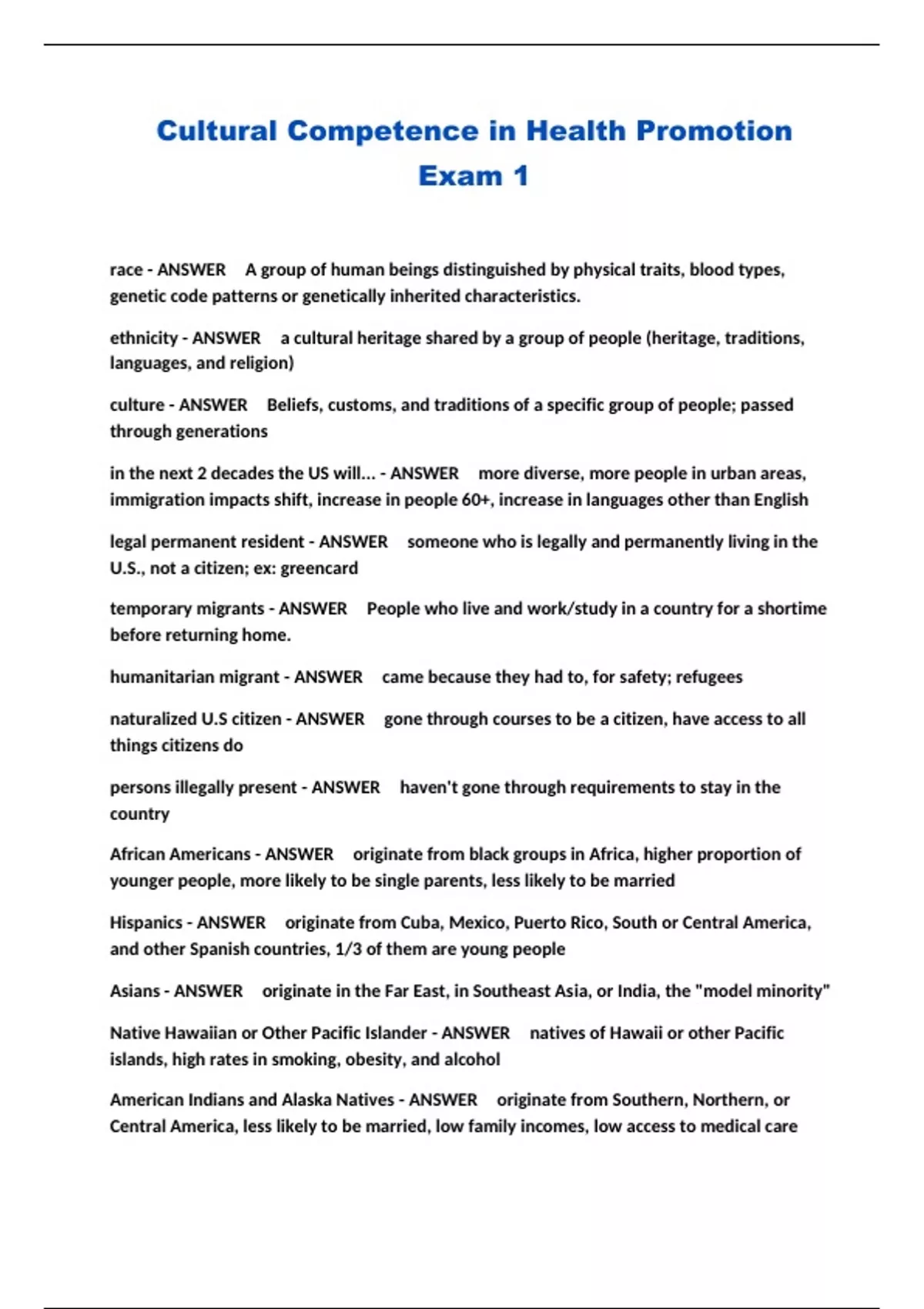 Cultural Competence in Health Promotion Exam 1

race - ANSWER A group of human beings distinguished by physical traits, blood types, genetic code patterns or genetically inherited characteristics.

ethnicity - ANSWER a cultural heritage shared by a group of people (heritage, traditions, languages, and religion)

culture - ANSWER Beliefs, customs, and traditions of a specific group of people; passed through generations

in the next 2 decades the US will... - ANSWER more diverse, more people in urban areas, immigration impacts shift, increase in people 60+, increase in languages other than English

legal permanent resident - ANSWER someone who is legally and permanently living in the U.S., not a citizen; ex: greencard

temporary migrants - ANSWER People who live and work/study in a country for a shortime before returning home.

humanitarian migrant - ANSWER came because they had to, for safety; refugees

naturalized U.S citizen - ANSWER gone through courses to be a citizen, have access to all things citizens do

persons illegally present - ANSWER haven't gone through requirements to stay in the country

African Americans - ANSWER originate from black groups in Africa, higher proportion of younger people, more likely to be single parents, less likely to be married

Hispanics - ANSWER originate from Cuba, Mexico, Puerto Rico, South or Central America, and other Spanish countries, 1/3 of them are young people

Asians - ANSWER originate in the Far East, in Southeast Asia, or India, the "model minority"

Native Hawaiian or Other Pacific Islander - ANSWER natives of Hawaii or other Pacific islands, high rates in smoking, obesity, and alcohol

American Indians and Alaska Natives - ANSWER originate from Southern, Northern, or Central America, less likely to be married, low family incomes, low access to medical care